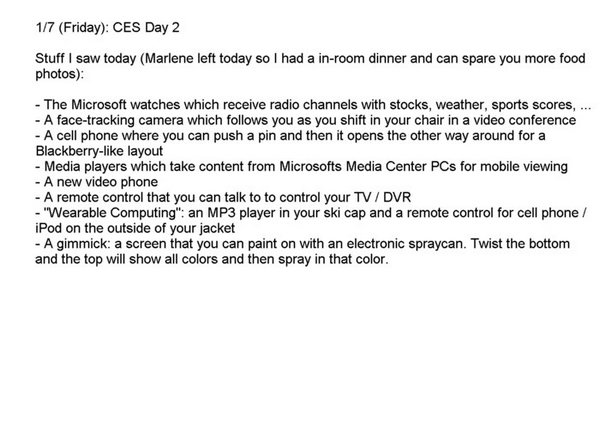 1/7 (Friday): CES Day 2

Stuff I saw today (Marlene left today so I had a in-room dinner and can spare you more food photos):

- The Microsoft watches which receive radio channels with stocks, weather, sports scores, ...
- A face-tracking camera which follows you as you shift in your chair in a video conference
- A cell phone where you can push a pin and then it opens the other way around for a Blackberry-like layout
- Media players which take content from Microsofts Media Center PCs for mobile viewing
- A new video phone
- A remote control that you can talk to to control your TV / DVR
- "Wearable Computing": an MP3 player in your ski cap and a remote control for cell phone / iPod on the outside of your jacket
- A gimmick: a screen that you can paint on with an electronic spraycan. Twist the bottom and the top will show all colors and then spray in that color.